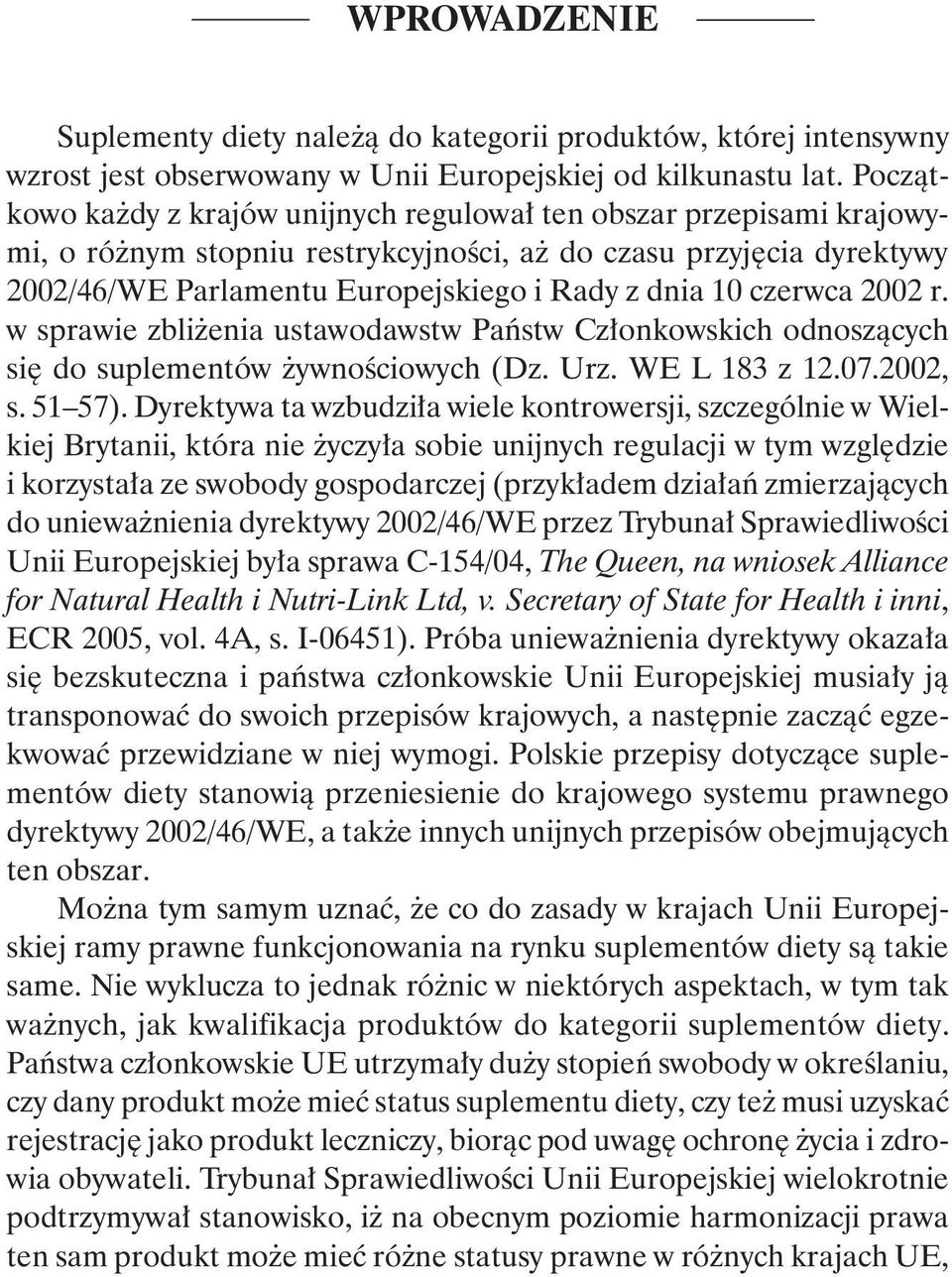 WPROWADZENIE

Suplementy diety należą do kategorii produktów, której intensywny wzrost jest obserwowany w Unii Europejskiej od kilkunastu lat. Początkowo każdy z krajów unijnych regulował ten obszar przepisami krajowymi, o różnym stopniu restrykcyjności, aż do czasu przyjęcia dyrektywy 2002/46/WE Parlamentu Europejskiego i Rady z dnia 10 czerwca 2002 r. w sprawie zbliżenia ustawodawstw Państw Członkowskich odnoszących się do suplementów żywnościowych (Dz. Urz. WE L 183 z 12.07.2002, s. 51–57). Dyrektywa ta wzbudziła wiele kontrowersji, szczególnie w Wielkiej Brytanii, która nie życzyła sobie unijnych regulacji w tym względzie i korzystała ze swobody gospodarczej (przykładem działań zmierzających do unieważnienia dyrektywy 2002/46/WE przez Trybunał Sprawiedliwości Unii Europejskiej była sprawa C-154/04, The Queen, na wniosek Alliance for Natural Health i Nutri-Link Ltd, v. Secretary of State for Health i inni, ECR 2005, vol. 4A, s. I-06451). Próba unieważnienia dyrektywy okazała się bezskuteczna i państwa członkowskie Unii Europejskiej musiały ją transponować do swoich przepisów krajowych, a następnie zacząć egzekwować przewidziane w niej wymogi. Polskie przepisy dotyczące suplementów diety stanowią przeniesienie do krajowego systemu prawnego dyrektywy 2002/46/WE, a także innych unijnych przepisów obejmujących ten obszar.

Można tym samym uznać, że co do zasady w krajach Unii Europejskiej ramy prawne funkcjonowania na rynku suplementów diety są takie same. Nie wyklucza to jednak różnic w niektórych aspektach, w tym tak ważnych, jak kwalifikacja produktów do kategorii suplementów diety. Państwa członkowskie UE utrzymały duży stopień swobody w określaniu, czy dany produkt może mieć status suplementu diety, czy też musi uzyskać rejestrację jako produkt leczniczy, biorąc pod uwagę ochronę życia i zdrowia obywateli. Trybunał Sprawiedliwości Unii Europejskiej wielokrotnie podtrzymywał stanowisko, iż na obecnym poziomie harmonizacji prawa ten sam produkt może mieć różne statusy prawne w różnych krajach UE,